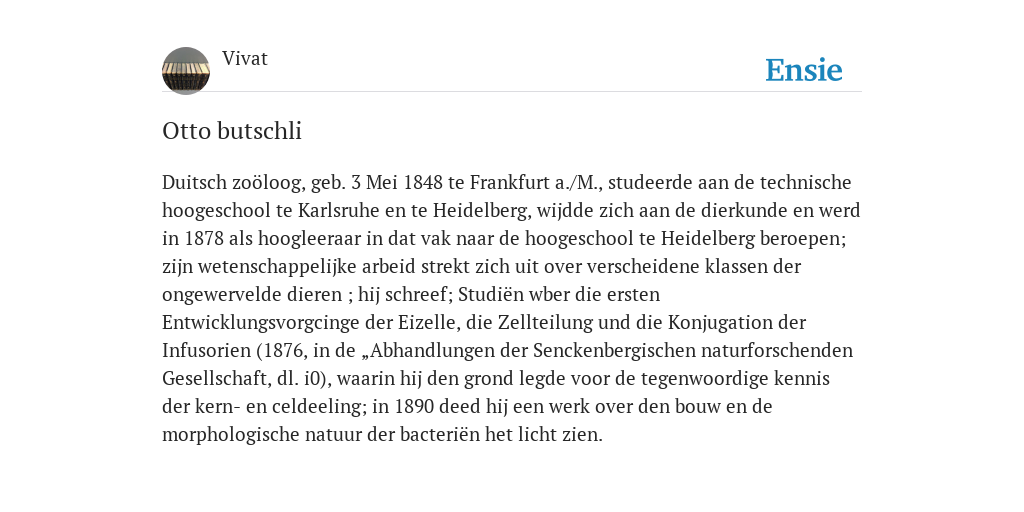 Vivat

Ensie

Otto butschli

Duitsch zoöloog, geb. 3 Mei 1848 te Frankfurt a./M., studeerde aan de technische hoogeschool te Karlsruhe en te Heidelberg, wijdde zich aan de dierkunde en werd in 1878 als hoogleeraar in dat vak naar de hoogeschool te Heidelberg beroepen; zijn wetenschappelijke arbeid strekt zich uit over verscheidene klassen der ongewervelde dieren ; hij schreef; Studiën wber die ersten Entwicklungsvorgcinge der Eizelle, die Zellteilung und die Konjugation der Infusorien (1876, in de „Abhandlungen der Senckenbergischen naturforschenden Gesellschaft, dl. i0), waarin hij den grond legde voor de tegenwoordige kennis der kern- en celdeeling; in 1890 deed hij een werk over den bouw en de morphologische natuur der bacteriën het licht zien.